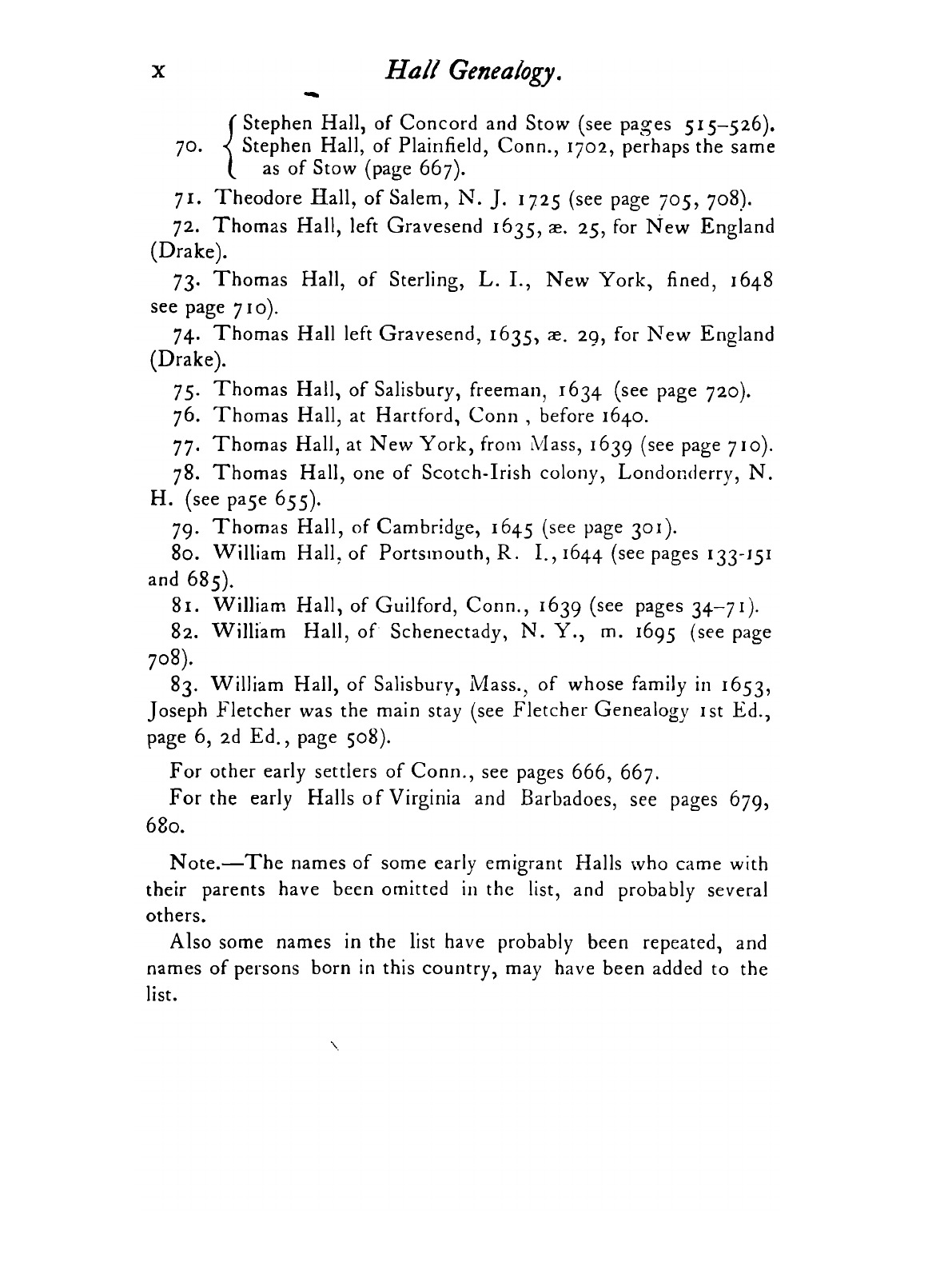 x Hall Genealogy.

70. Stephen Hall, of Concord and Stow (see pages 515–526). Stephen Hall, of Plainfield, Conn., 1702, perhaps the same as of Stow (page 667).

71. Theodore Hall, of Salem, N. J. 1725 (see page 705, 708).

72. Thomas Hall, left Gravesend 1635, æ. 25, for New England (Drake).

73. Thomas Hall, of Sterling, L. I., New York, fined, 1648 see page 710).

74. Thomas Hall left Gravesend, 1635, æ. 29, for New England (Drake).

75. Thomas Hall, of Salisbury, freeman, 1634 (see page 720).

76. Thomas Hall, at Hartford, Conn , before 1640.

77. Thomas Hall, at New York, from Mass, 1639 (see page 710).

78. Thomas Hall, one of Scotch-Irish colony, Londonderry, N. H. (see pa5e 655).

79. Thomas Hall, of Cambridge, 1645 (see page 301).

80. William Hall, of Portsmouth, R. I., 1644 (see pages 133-151 and 685).

81. William Hall, of Guilford, Conn., 1639 (see pages 34–71).

82. William Hall, of Schenectady, N. Y., m. 1695 (see page 708).

83. William Hall, of Salisbury, Mass., of whose family in 1653, Joseph Fletcher was the main stay (see Fletcher Genealogy 1st Ed., page 6, 2d Ed., page 508).

For other early settlers of Conn., see pages 666, 667.

For the early Halls of Virginia and Barbadoes, see pages 679, 680.

Note.—The names of some early emigrant Halls who came with their parents have been omitted in the list, and probably several others.

Also some names in the list have probably been repeated, and names of persons born in this country, may have been added to the list.